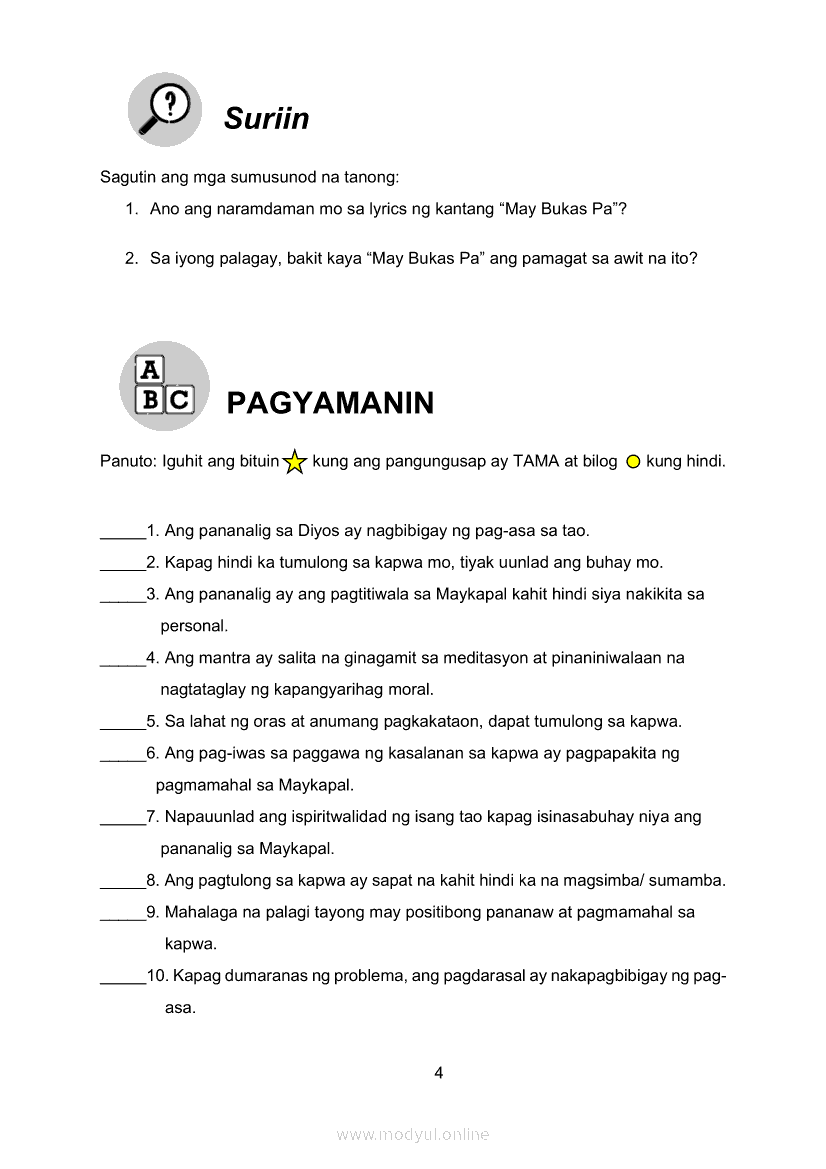 Suriin

Sagutin ang mga sumusunod na tanong:

1. Ano ang naramdaman mo sa lyrics ng kantang “May Bukas Pa”?

2. Sa iyong palagay, bakit kaya “May Bukas Pa” ang pamagat sa awit na ito?

A
B C

PAGYAMANIN

Panuto: Iguhit ang bituin kung ang pangungusap ay TAMA at bilog kung hindi.

_____1. Ang pananalig sa Diyos ay nagbibigay ng pag-asa sa tao.
_____2. Kapag hindi ka tumulong sa kapwa mo, tiyak uunlad ang buhay mo.
_____3. Ang pananalig ay ang pagtitiwala sa Maykapal kahit hindi siya nakikita sa personal.
_____4. Ang mantra ay salita na ginagamit sa meditasyon at pinaniniwalaan na nagtataglay ng kapangyarihag moral.
_____5. Sa lahat ng oras at anumang pagkakataon, dapat tumulong sa kapwa.
_____6. Ang pag-iwas sa paggawa ng kasalanan sa kapwa ay pagpapakita ng pagmamahal sa Maykapal.
_____7. Napauunlad ang ispiritwalidad ng isang tao kapag isinasabuhay niya ang pananalig sa Maykapal.
_____8. Ang pagtulong sa kapwa ay sapat na kahit hindi ka na magsimba/ sumamba.
_____9. Mahalaga na palagi tayong may positibong pananaw at pagmamahal sa kapwa.
_____10. Kapag dumaranas ng problema, ang pagdarasal ay nakapagbibigay ng pag-asa.

4

www.modyul.online